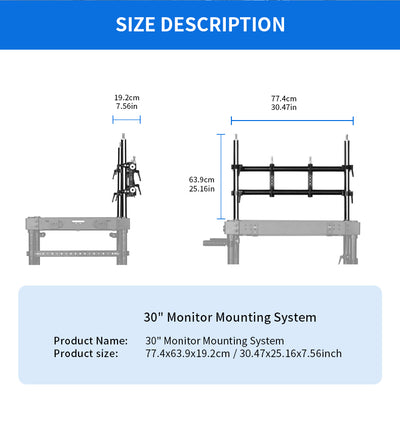 SIZE DESCRIPTION

19.2cm
7.56in

77.4cm
30.47in

63.9cm
25.16in

30" Monitor Mounting System

Product Name: 30" Monitor Mounting System
Product size: 77.4x63.9x19.2cm / 30.47x25.16x7.56inch